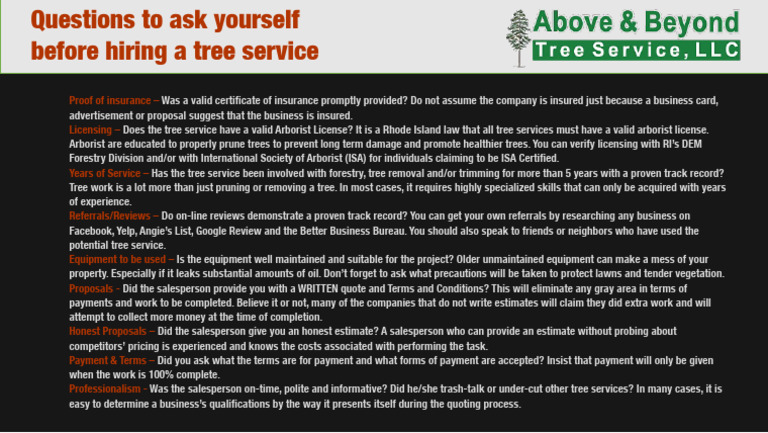 Questions to ask yourself before hiring a tree service

Above & Beyond
Tree Service, LLC

Proof of insurance – Was a valid certificate of insurance promptly provided? Do not assume the company is insured just because a business card, advertisement or proposal suggest that the business is insured.
Licensing – Does the tree service have a valid Arborist License? It is a Rhode Island law that all tree services must have a valid arborist license. Arborist are educated to properly prune trees to prevent long term damage and promote healthier trees. You can verify licensing with RI's DEM Forestry Division and/or with International Society of Arborist (ISA) for individuals claiming to be ISA Certified.
Years of Service – Has the tree service been involved with forestry, tree removal and/or trimming for more than 5 years with a proven track record? Tree work is a lot more than just pruning or removing a tree. In most cases, it requires highly specialized skills that can only be acquired with years of experience.
Referrals/Reviews – Do on-line reviews demonstrate a proven track record? You can get your own referrals by researching any business on Facebook, Yelp, Angie's List, Google Review and the Better Business Bureau. You should also speak to friends or neighbors who have used the potential tree service.
Equipment to be used – Is the equipment well maintained and suitable for the project? Older unmaintained equipment can make a mess of your property. Especially if it leaks substantial amounts of oil. Don't forget to ask what precautions will be taken to protect lawns and tender vegetation.
Proposals - Did the salesperson provide you with a WRITTEN quote and Terms and Conditions? This will eliminate any gray area in terms of payments and work to be completed. Believe it or not, many of the companies that do not write estimates will claim they did extra work and will attempt to collect more money at the time of completion.
Honest Proposals – Did the salesperson give you an honest estimate? A salesperson who can provide an estimate without probing about competitors' pricing is experienced and knows the costs associated with performing the task.
Payment & Terms – Did you ask what the terms are for payment and what forms of payment are accepted? Insist that payment will only be given when the work is 100% complete.
Professionalism - Was the salesperson on-time, polite and informative? Did he/she trash-talk or under-cut other tree services? In many cases, it is easy to determine a business's qualifications by the way it presents itself during the quoting process.